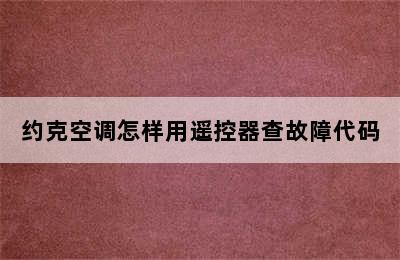 约克空调怎样用遥控器查故障代码